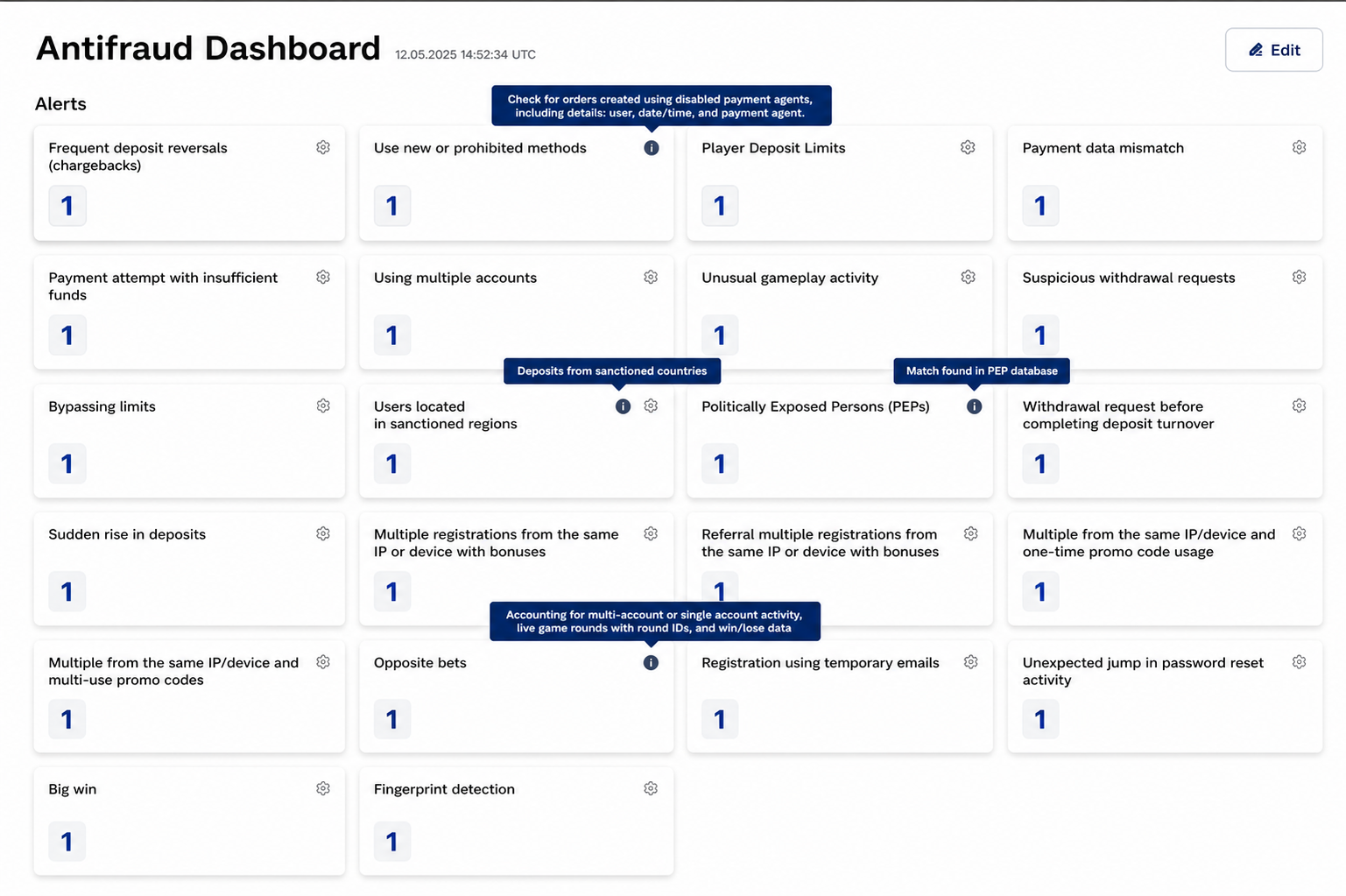 Antifraud Dashboard 12.05.2025 14:52:34 UTC

Edit

Alerts

Check for orders created using disabled payment agents, including details: user, date/time, and payment agent.

Frequent deposit reversals (chargebacks)
1

Use new or prohibited methods
1

Player Deposit Limits
1

Payment data mismatch
1

Payment attempt with insufficient funds
1

Using multiple accounts
1

Unusual gameplay activity
1

Suspicious withdrawal requests
1

Deposits from sanctioned countries

Match found in PEP database

Bypassing limits
1

Users located in sanctioned regions
1

Politically Exposed Persons (PEPs)
1

Withdrawal request before completing deposit turnover
1

Sudden rise in deposits
1

Multiple registrations from the same IP or device with bonuses
1

Referral multiple registrations from the same IP or device with bonuses
1

Multiple from the same IP/device and one-time promo code usage
1

Accounting for multi-account or single account activity, live game rounds with round IDs, and win/lose data

Multiple from the same IP/device and multi-use promo codes
1

Opposite bets
1

Registration using temporary emails
1

Unexpected jump in password reset activity
1

Big win
1

Fingerprint detection
1